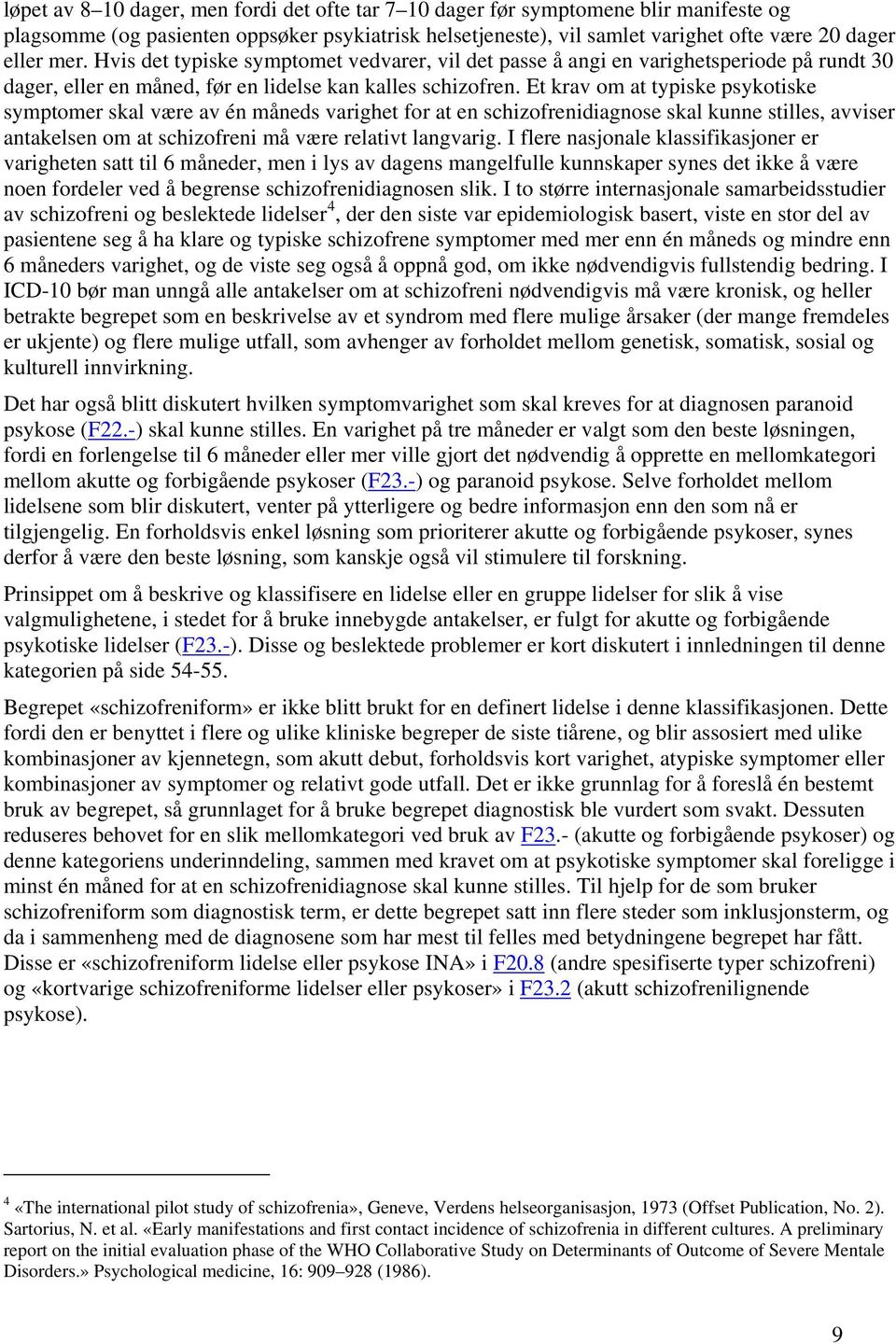 løpet av 8–10 dager, men fordi det ofte tar 7–10 dager før symptomene blir manifeste og plagsomme (og pasienten oppsøker psykiatrisk helsetjeneste), vil samlet varighet ofte være 20 dager eller mer. Hvis det typiske symptomet vedvarer, vil det passe å angi en varighetsperiode på rundt 30 dager, eller en måned, før en lidelse kan kalles schizofren. Et krav om at typiske psykotiske symptomer skal være av én måneds varighet for at en schizofrenidiagnose skal kunne stilles, avviser antakelsen om at schizofreni må være relativt langvarig. I flere nasjonale klassifikasjoner er varigheten satt til 6 måneder, men i lys av dagens mangelfulle kunnskaper synes det ikke å være noen fordeler ved å begrense schizofrenidiagnosen slik. I to større internasjonale samarbeidsstudier av schizofreni og beslektede lidelser$^4$, der den siste var epidemiologisk basert, viste en stor del av pasientene seg å ha klare og typiske schizofrene symptomer med mer enn én måneds og mindre enn 6 måneders varighet, og de viste seg også å oppnå god, om ikke nødvendigvis fullstendig bedring. I ICD-10 bør man unngå alle antakelser om at schizofreni nødvendigvis må være kronisk, og heller betrakte begrepet som en beskrivelse av et syndrom med flere mulige årsaker (der mange fremdeles er ukjente) og flere mulige utfall, som avhenger av forholdet mellom genetisk, somatisk, sosial og kulturell innvirkning.

Det har også blitt diskutert hvilken symptomvarighet som skal kreves for at diagnosen paranoid psykose (F22.-) skal kunne stilles. En varighet på tre måneder er valgt som den beste løsningen, fordi en forlengelse til 6 måneder eller mer ville gjort det nødvendig å opprette en mellomkategori mellom akutte og forbigående psykoser (F23.-) og paranoid psykose. Selve forholdet mellom lidelsene som blir diskutert, venter på ytterligere og bedre informasjon enn den som nå er tilgjengelig. En forholdsvis enkel løsning som prioriterer akutte og forbigående psykoser, synes derfor å være den beste løsning, som kanskje også vil stimulere til forskning.

Prinsippet om å beskrive og klassifisere en lidelse eller en gruppe lidelser for slik å vise valgmulighetene, i stedet for å bruke innebygde antakelser, er fulgt for akutte og forbigående psykotiske lidelser (F23.-). Disse og beslektede problemer er kort diskutert i innledningen til denne kategorien på side 54-55.

Begrepet «schizofreniform» er ikke blitt brukt for en definert lidelse i denne klassifikasjonen. Dette fordi den er benyttet i flere og ulike kliniske begreper de siste tiårene, og blir assosiert med ulike kombinasjoner av kjennetegn, som akutt debut, forholdsvis kort varighet, atypiske symptomer eller kombinasjoner av symptomer og relativt gode utfall. Det er ikke grunnlag for å foreslå én bestemt bruk av begrepet, så grunnlaget for å bruke begrepet diagnostisk ble vurdert som svakt. Dessuten reduseres behovet for en slik mellomkategori ved bruk av F23.- (akutte og forbigående psykoser) og denne kategoriens underinndeling, sammen med kravet om at psykotiske symptomer skal foreligge i minst én måned for at en schizofrenidiagnose skal kunne stilles. Til hjelp for de som bruker schizofreniform som diagnostisk term, er dette begrepet satt inn flere steder som inklusjonsterm, og da i sammenheng med de diagnosene som har mest til felles med betydningene begrepet har fått. Disse er «schizofreniform lidelse eller psykose INA» i F20.8 (andre spesifiserte typer schizofreni) og «kortvarige schizofreniforme lidelser eller psykoser» i F23.2 (akutt schizofrenilignende psykose).

$^4$ «The international pilot study of schizofrenia», Geneve, Verdens helseorganisasjon, 1973 (Offset Publication, No. 2). Sartorius, N. et al. «Early manifestations and first contact incidence of schizofrenia in different cultures. A preliminary report on the initial evaluation phase of the WHO Collaborative Study on Determinants of Outcome of Severe Mentale Disorders.» Psychological medicine, 16: 909–928 (1986).

9